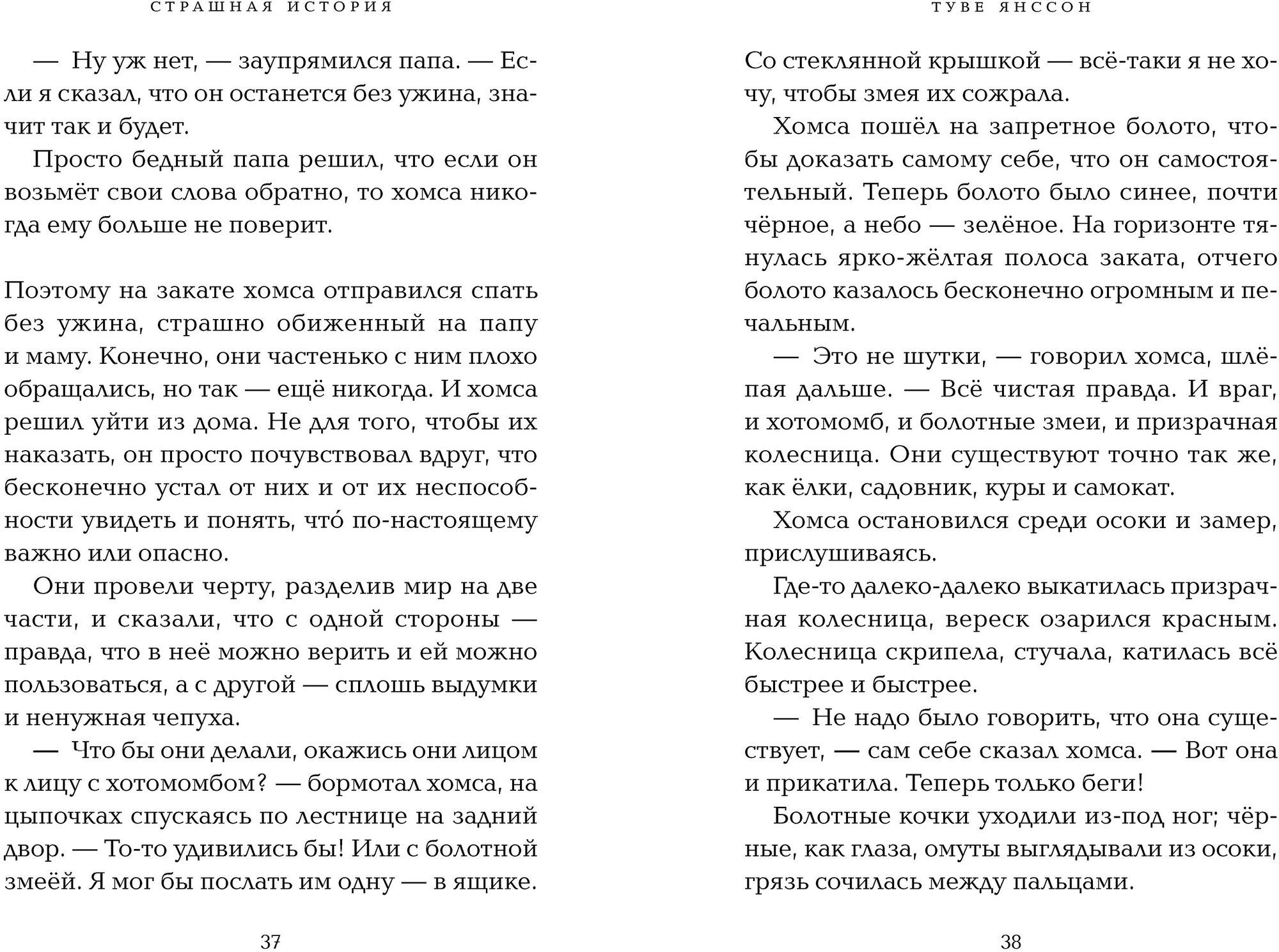 СТРАШНАЯ ИСТОРИЯ

— Ну уж нет, — заупрямился папа. — Если я сказал, что он останется без ужина, значит так и будет.

Просто бедный папа решил, что если он возьмёт свои слова обратно, то хомса никогда ему больше не поверит.

Поэтому на закате хомса отправился спать без ужина, страшно обиженный на папу и маму. Конечно, они частенько с ним плохо обращались, но так — ещё никогда. И хомса решил уйти из дома. Не для того, чтобы их наказать, он просто почувствовал вдруг, что бесконечно устал от них и от их неспособности увидеть и понять, что́ по-настоящему важно или опасно.

Они провели черту, разделив мир на две части, и сказали, что с одной стороны — правда, что в неё можно верить и ей можно пользоваться, а с другой — сплошь выдумки и ненужная чепуха.

— Что бы они делали, окажись они лицом к лицу с хотомомбом? — бормотал хомса, на цыпочках спускаясь по лестнице на задний двор. — То-то удивились бы! Или с болотной змеёй. Я мог бы послать им одну — в ящике.

37

ТУВЕ ЯНССОН

Со стеклянной крышкой — всё-таки я не хочу, чтобы змея их сожрала.

Хомса пошёл на запретное болото, чтобы доказать самому себе, что он самостоятельный. Теперь болото было синее, почти чёрное, а небо — зелёное. На горизонте тянулась ярко-жёлтая полоса заката, отчего болото казалось бесконечно огромным и печальным.

— Это не шутки, — говорил хомса, шлёпая дальше. — Всё чистая правда. И враг, и хотомомб, и болотные змеи, и призрачная колесница. Они существуют точно так же, как ёлки, садовник, куры и самокат.

Хомса остановился среди осоки и замер, прислушиваясь.

Где-то далеко-далеко выкатилась призрачная колесница, вереск озарился красным. Колесница скрипела, стучала, катилась всё быстрее и быстрее.

— Не надо было говорить, что она существует, — сам себе сказал хомса. — Вот она и прикатила. Теперь только беги!

Болотные кочки уходили из-под ног; чёрные, как глаза, омуты выглядывали из осоки, грязь сочилась между пальцами.

38